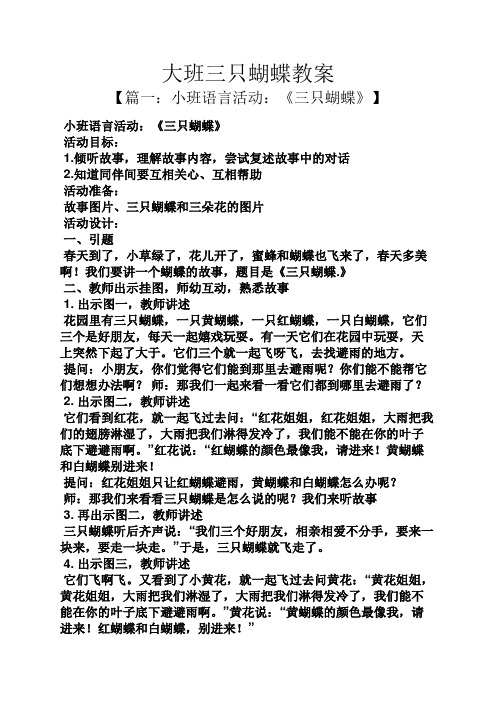 大班三只蝴蝶教案

【篇一：小班语言活动：《三只蝴蝶》】

小班语言活动：《三只蝴蝶》
活动目标：
1.倾听故事，理解故事内容，尝试复述故事中的对话
2.知道同伴间要互相关心、互相帮助
活动准备：
故事图片、三只蝴蝶和三朵花的图片
活动设计：
一、引题
春天到了，小草绿了，花儿开了，蜜蜂和蝴蝶也飞来了，春天多美啊！我们要讲一个蝴蝶的故事，题目是《三只蝴蝶.》
二、教师出示挂图，师幼互动，熟悉故事
1. 出示图一，教师讲述
花园里有三只蝴蝶，一只黄蝴蝶，一只红蝴蝶，一只白蝴蝶，它们三个是好朋友，每天一起嬉戏玩耍。有一天它们在花园中玩耍，天上突然下起了大于。它们三个就一起飞呀飞，去找避雨的地方。
提问：小朋友，你们觉得它们能到那里去避雨呢？你们能不能帮它们想想办法啊？ 师：那我们一起来看一看它们都到哪里去避雨了？
2. 出示图二，教师讲述
它们看到红花，就一起飞过去问：“红花姐姐，红花姐姐，大雨把我们的翅膀淋湿了，大雨把我们淋得发冷了，我们能不能在你的叶子底下避避雨啊。”红花说：“红蝴蝶的颜色最像我，请进来！黄蝴蝶和白蝴蝶别进来！
提问：红花姐姐只让红蝴蝶避雨，黄蝴蝶和白蝴蝶怎么办呢？
师：那我们来看看三只蝴蝶是怎么说的呢？我们来听故事
3. 再出示图二，教师讲述
三只蝴蝶听后齐声说：“我们三个好朋友，相亲相爱不分手，要来一块来，要走一块走。”于是，三只蝴蝶就飞走了。
4. 出示图三，教师讲述
它们飞啊飞。又看到了小黄花，就一起飞过去问黄花：“黄花姐姐，黄花姐姐，大雨把我们淋湿了，大雨把我们淋得发冷了，我们能不能在你的叶子底下避避雨啊。”黄花说：“黄蝴蝶的颜色最像我，请进来！红蝴蝶和白蝴蝶，别进来！”